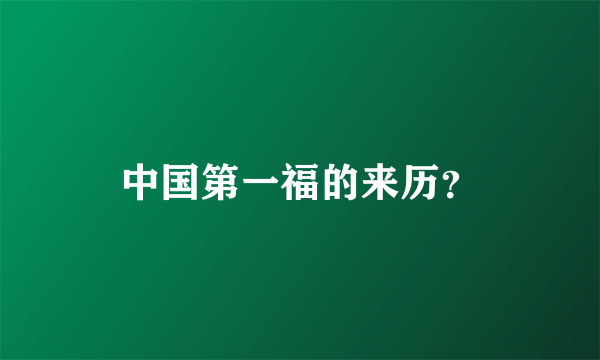 中国第一福的来历?